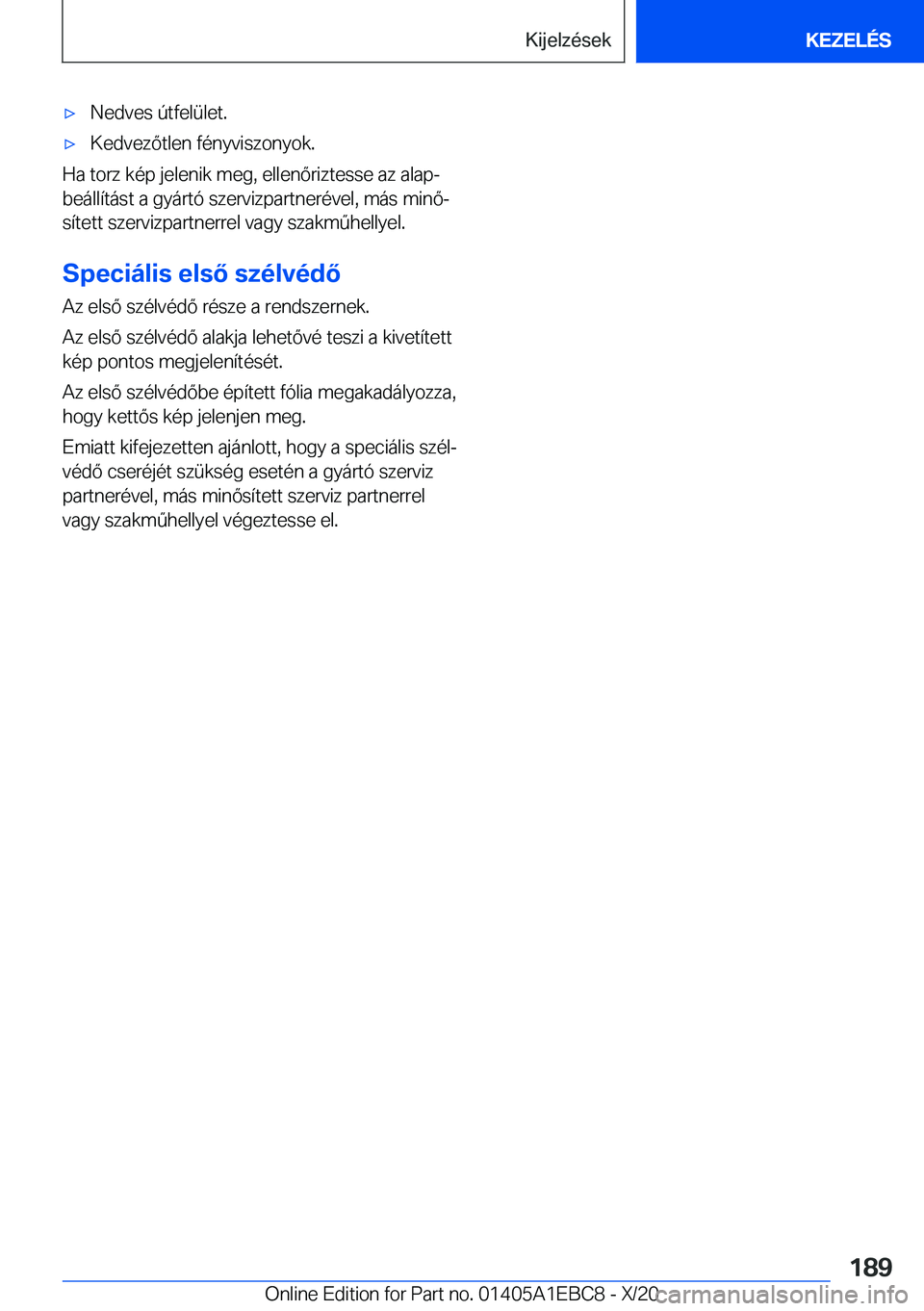 Kijelzések

KEZELÉS

▷ Nedves útfelület.

▷ Kedvezőtlen fényviszonyok.

Ha torz kép jelenik meg, ellenőriztesse az alapbeállítást a gyártó szervizpartnerével, más minősített szervizpartnerrel vagy szakműhellyel.

Speciális első szélvédő

Az első szélvédő része a rendszernek.

Az első szélvédő alakja lehetővé teszi a kivetített kép pontos megjelenítését.

Az első szélvédőbe épített fólia megakadályozza, hogy kettős kép jelenjen meg.

Emiatt kifejezetten ajánlott, hogy a speciális szélvédő cseréjét szükség esetén a gyártó szerviz partnerével, más minősített szerviz partnerrel vagy szakműhellyel végeztesse el.

189

Online Edition for Part no. 01405A1EBC8 - X/20

carmanualsonline.info